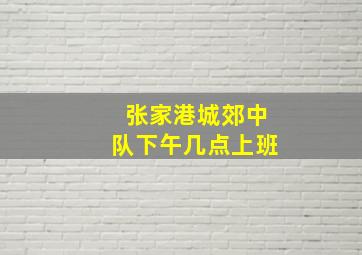 张家港城郊中队下午几点上班